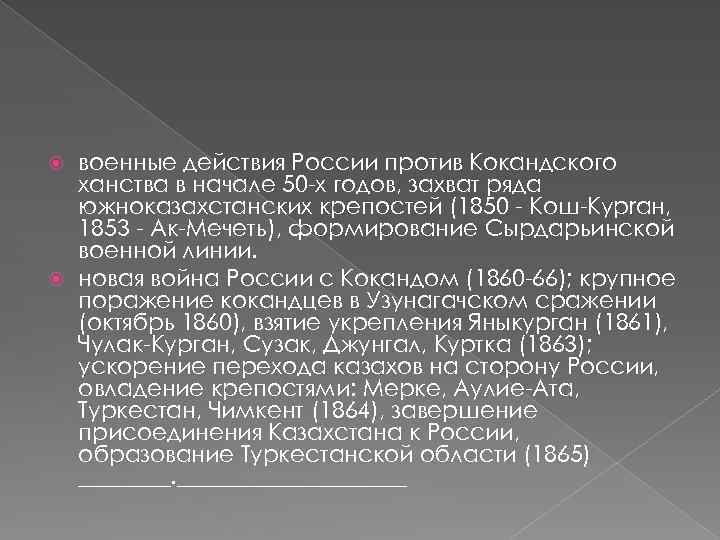 военные действия России против Кокандского ханства в начале 50-х годов, захват ряда южноказахстанских крепостей (1850 - Кош-Курган, 1853 - Ак-Мечеть), формирование Сырдарьинской военной линии.

новая война России с Кокандом (1860-66); крупное поражение кокандцев в Узунагачском сражении (октябрь 1860), взятие укрепления Яныкурган (1861), Чулак-Курган, Сузак, Джунгал, Куртка (1863); ускорение перехода казахов на сторону России, овладение крепостями: Мерке, Аулие-Ата, Туркестан, Чимкент (1864), завершение присоединения Казахстана к России, образование Туркестанской области (1865)

________.____________________